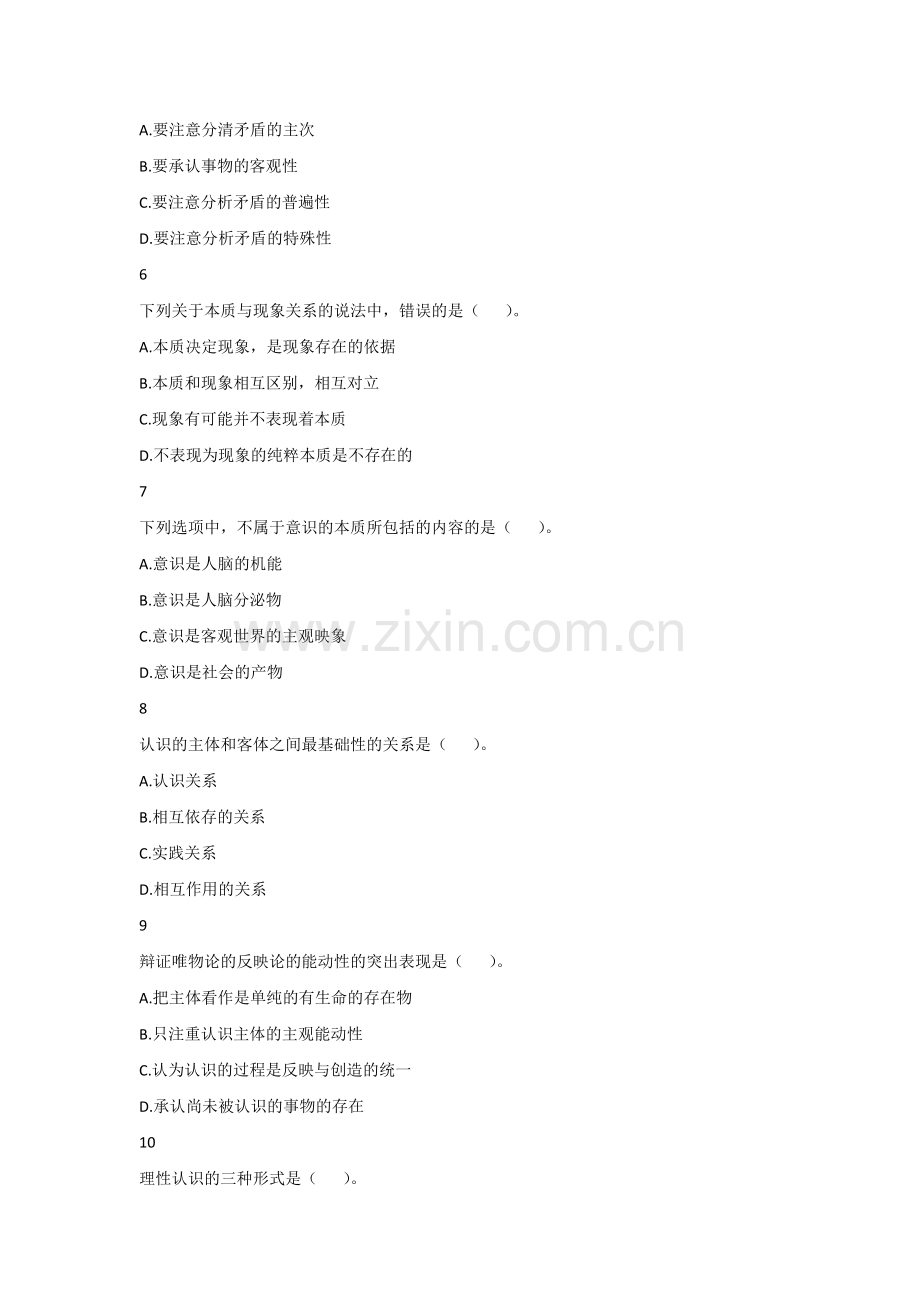 A.要注意分清矛盾的主次

B.要承认事物的客观性

C.要注意分析矛盾的普遍性

D.要注意分析矛盾的特殊性

6

下列关于本质与现象关系的说法中，错误的是（　　）。

A.本质决定现象，是现象存在的依据

B.本质和现象相互区别，相互对立

C.现象有可能并不表现着本质

D.不表现为现象的纯粹本质是不存在的

7

下列选项中，不属于意识的本质所包括的内容的是（　　）。

A.意识是人脑的机能

B.意识是人脑分泌物

C.意识是客观世界的主观映象

D.意识是社会的产物

8

认识的主体和客体之间最基础性的关系是（　　）。

A.认识关系

B.相互依存的关系

C.实践关系

D.相互作用的关系

9

辩证唯物论的反映论的能动性的突出表现是（　　）。

A.把主体看作是单纯的有生命的存在物

B.只注重认识主体的主观能动性

C.认为认识的过程是反映与创造的统一

D.承认尚未被认识的事物的存在

10

理性认识的三种形式是（　　）。

www.zixin.com.cn